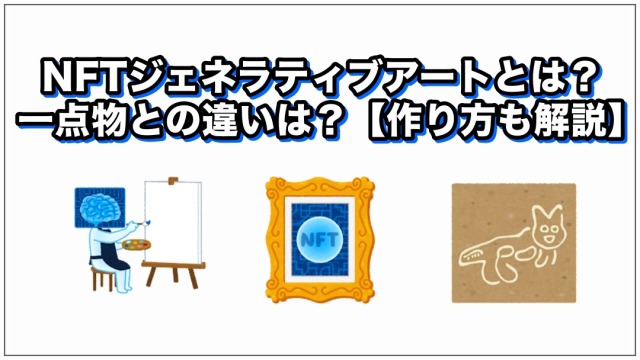 NFTジェネラティブアートとは？
一点物との違いは？【作り方も解説】

NFT